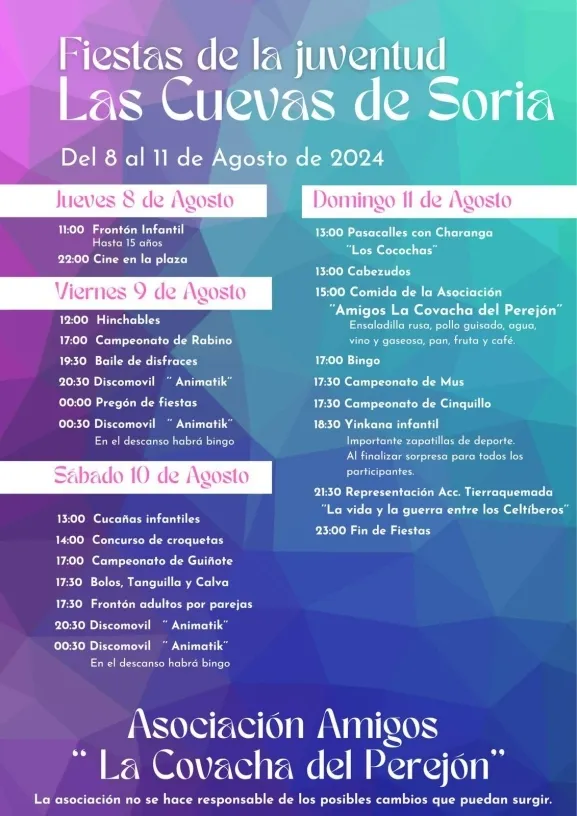 Fiestas de la juventud
Las Cuevas de Soria

Del 8 al 11 de Agosto de 2024

Jueves 8 de Agosto

11:00 Frontón Infantil
Hasta 15 años
22:00 Cine en la plaza

Viernes 9 de Agosto

12:00 Hinchables
17:00 Campeonato de Rabino
19:30 Baile de disfraces
20:30 Discomovil "Animatik"
00:00 Pregón de fiestas
00:30 Discomovil "Animatik"
En el descanso habrá bingo

Sábado 10 de Agosto

13:00 Cucañas infantiles
14:00 Concurso de croquetas
17:00 Campeonato de Guiñote
17:30 Bolos, Tanguilla y Calva
17:30 Frontón adultos por parejas
20:30 Discomovil "Animatik"
00:30 Discomovil "Animatik"
En el descanso habrá bingo

Domingo 11 de Agosto

13:00 Pasacalles con Charanga
"Los Cocochas"
13:00 Cabezudos
15:00 Comida de la Asociación
"Amigos La Covacha del Perejón"
Ensaladilla rusa, pollo guisado, agua, vino y gaseosa, pan, fruta y café.
17:00 Bingo
17:30 Campeonato de Mus
17:30 Campeonato de Cinquillo
18:30 Yinkana infantil
Importante zapatillas de deporte.
Al finalizar sorpresa para todos los participantes.
21:30 Representación Acc. Tierraquemada
"La vida y la guerra entre los Celtíberos"
23:00 Fin de Fiestas

Asociación Amigos
" La Covacha del Perejón"

La asociación no se hace responsable de los posibles cambios que puedan surgir.